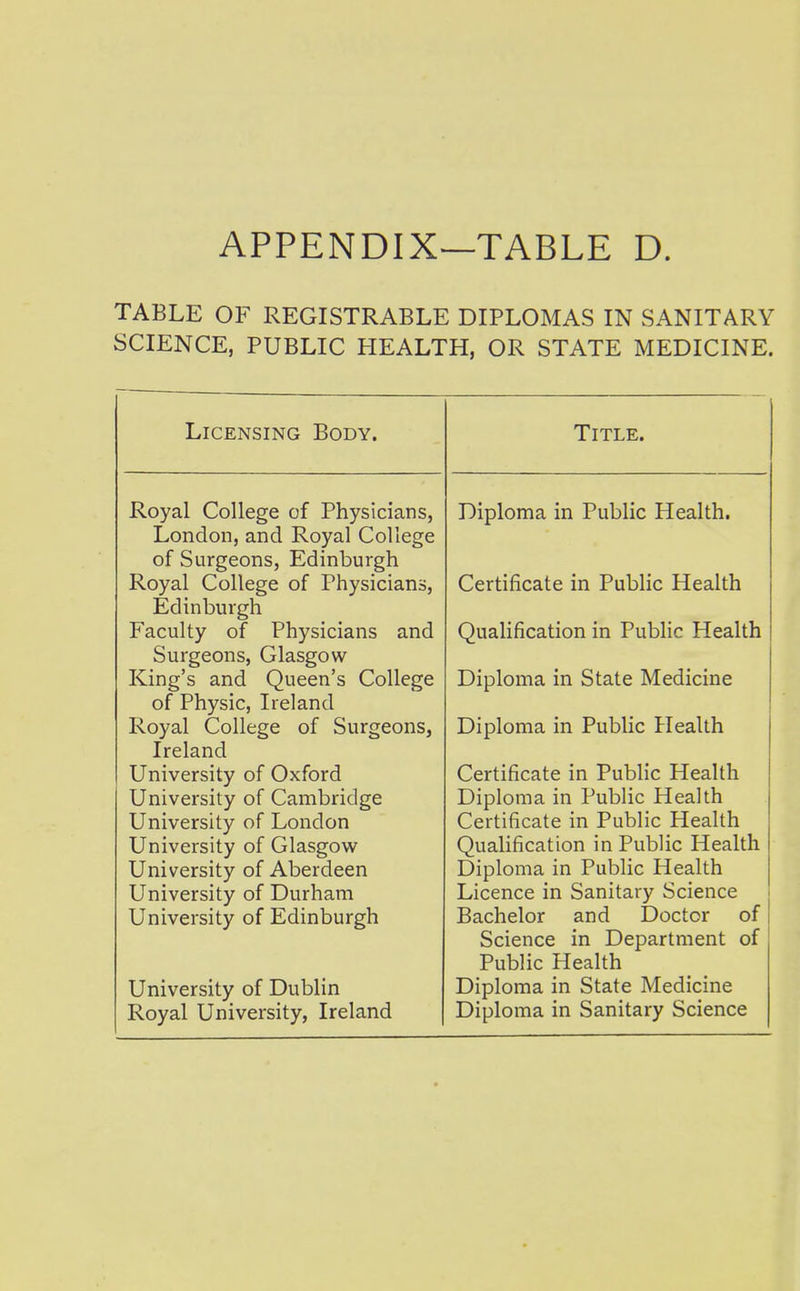 APPENDIX—TABLE D.

TABLE OF REGISTRABLE DIPLOMAS IN SANITARY SCIENCE, PUBLIC HEALTH, OR STATE MEDICINE.

| Licensing Body. | Title. |
|---|---|
| Royal College of Physicians, London, and Royal College of Surgeons, Edinburgh | Diploma in Public Health. |
| Royal College of Physicians, Edinburgh | Certificate in Public Health |
| Faculty of Physicians and Surgeons, Glasgow | Qualification in Public Health |
| King's and Queen's College of Physic, Ireland | Diploma in State Medicine |
| Royal College of Surgeons, Ireland | Diploma in Public Health |
| University of Oxford | Certificate in Public Health |
| University of Cambridge | Diploma in Public Health |
| University of London | Certificate in Public Health |
| University of Glasgow | Qualification in Public Health |
| University of Aberdeen | Diploma in Public Health |
| University of Durham | Licence in Sanitary Science |
| University of Edinburgh | Bachelor and Doctor of Science in Department of Public Health |
| University of Dublin | Diploma in State Medicine |
| Royal University, Ireland | Diploma in Sanitary Science |